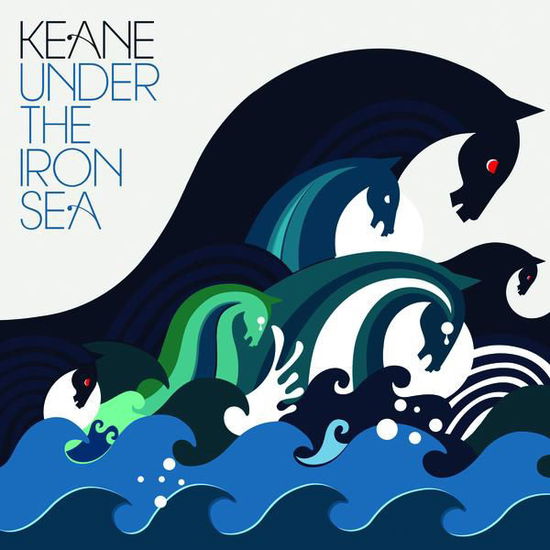 KEANE
UNDER
THE
IRON
SEA